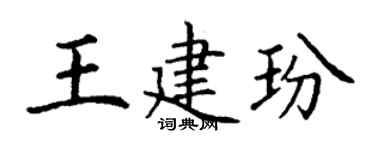 王建玢
词典网